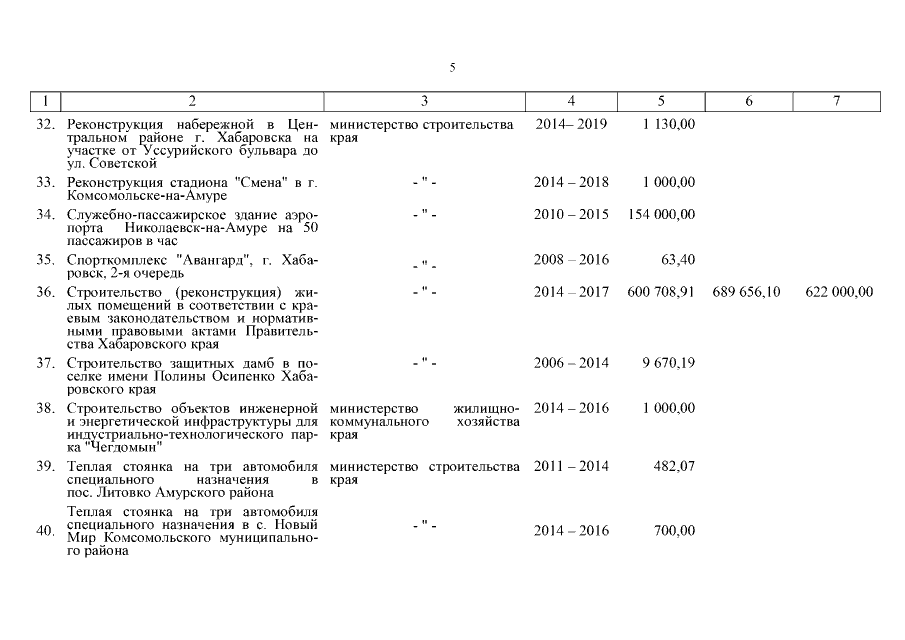 5

| 1 | 2 | 3 | 4 | 5 | 6 | 7 |
|---|---|---|---|---|---|---|
| 32. | Реконструкция набережной в Центральном районе г. Хабаровска на участке от Уссурийского бульвара до ул. Советской | министерство строительства края | 2014– 2019 | 1 130,00 | | |
| 33. | Реконструкция стадиона "Смена" в г. Комсомольске-на-Амуре | - " - | 2014 – 2018 | 1 000,00 | | |
| 34. | Служебно-пассажирское здание аэропорта Николаевск-на-Амуре на 50 пассажиров в час | - " - | 2010 – 2015 | 154 000,00 | | |
| 35. | Спорткомплекс "Авангард", г. Хабаровск, 2-я очередь | - " - | 2008 – 2016 | 63,40 | | |
| 36. | Строительство (реконструкция) жилых помещений в соответствии с краевым законодательством и нормативными правовыми актами Правительства Хабаровского края | - " - | 2014 – 2017 | 600 708,91 | 689 656,10 | 622 000,00 |
| 37. | Строительство защитных дамб в поселке имени Полины Осипенко Хабаровского края | - " - | 2006 – 2014 | 9 670,19 | | |
| 38. | Строительство объектов инженерной и энергетической инфраструктуры для индустриально-технологического парка "Чегдомын" | министерство жилищно-коммунального хозяйства края | 2014 – 2016 | 1 000,00 | | |
| 39. | Теплая стоянка на три автомобиля специального назначения в пос. Литовко Амурского района | министерство строительства края | 2011 – 2014 | 482,07 | | |
| 40. | Теплая стоянка на три автомобиля специального назначения в с. Новый Мир Комсомольского муниципального района | - " - | 2014 – 2016 | 700,00 | | |